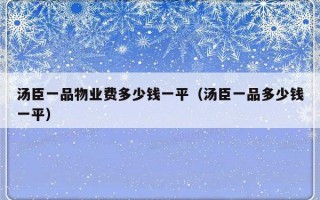 汤臣一品物业费多少钱一平（汤臣一品多少钱一平）